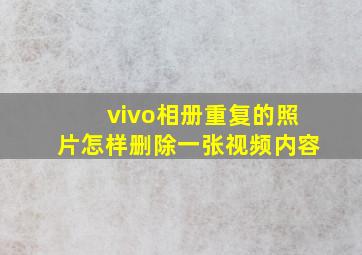 vivo相册重复的照片怎样删除一张视频内容